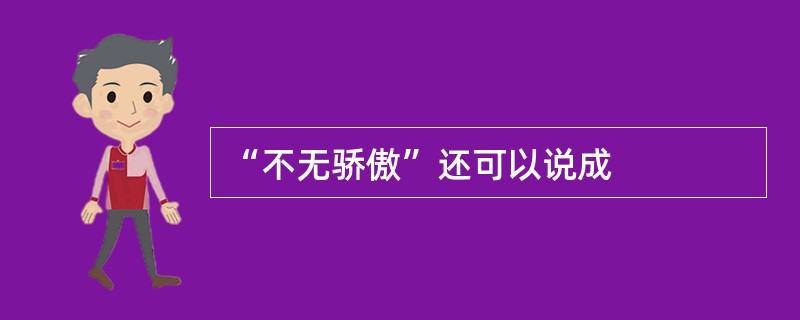 “不无骄傲”还可以说成